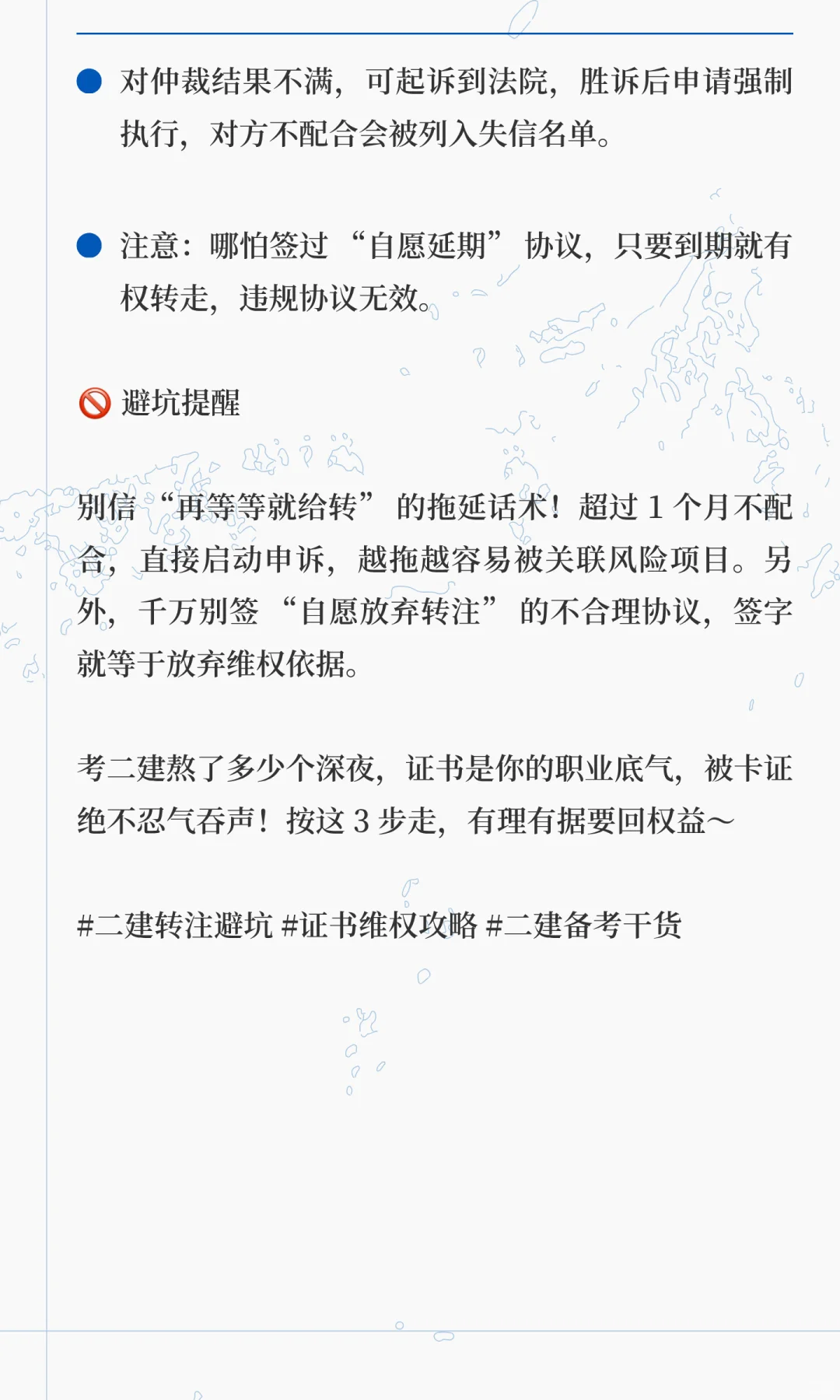 ● 对仲裁结果不满，可起诉到法院，胜诉后申请强制执行，对方不配合会被列入失信名单。

● 注意：哪怕签过“自愿延期”协议，只要到期就有权转走，违规协议无效。

🚫 避坑提醒

别信“再等等就给转”的拖延话术！超过 1 个月不配合，直接启动申诉，越拖越容易被关联风险项目。另外，千万别签“自愿放弃转注”的不合理协议，签字就等于放弃维权依据。

考二建熬了多少个深夜，证书是你的职业底气，被卡证绝不忍气吞声！按这 3 步走，有理有据要回权益～

#二建转注避坑 #证书维权攻略 #二建备考干货